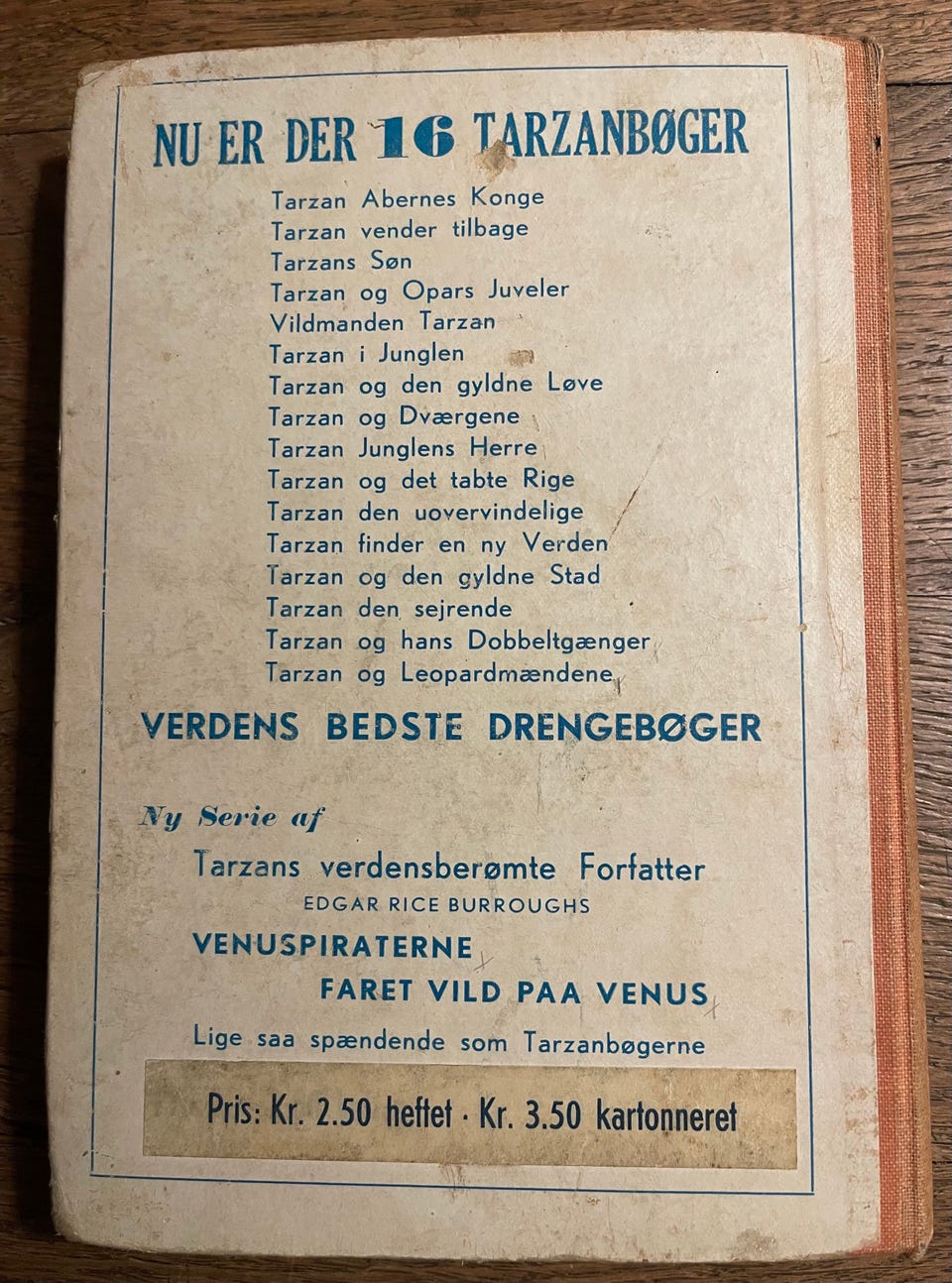 NU ER DER 16 TARZANBØGER

Tarzan Abernes Konge
Tarzan vender tilbage
Tarzans Søn
Tarzan og Opars Juveler
Vildmanden Tarzan
Tarzan i Junglen
Tarzan og den gyldne Løve
Tarzan og Dværgene
Tarzan Junglens Herre
Tarzan og det tabte Rige
Tarzan den uovervindelige
Tarzan finder en ny Verden
Tarzan og den gyldne Stad
Tarzan den sejrende
Tarzan og hans Dobbeltgænger
Tarzan og Leopardmændene

VERDENS BEDSTE DRENGEBØGER

Ny Serie af
Tarzans verdensberømte Forfatter
EDGAR RICE BURROUGHS
VENUSPIRATERNE
FARET VILD PAA VENUS
Lige saa spændende som Tarzanbøgerne

Pris: Kr. 2.50 heftet · Kr. 3.50 kartonneret